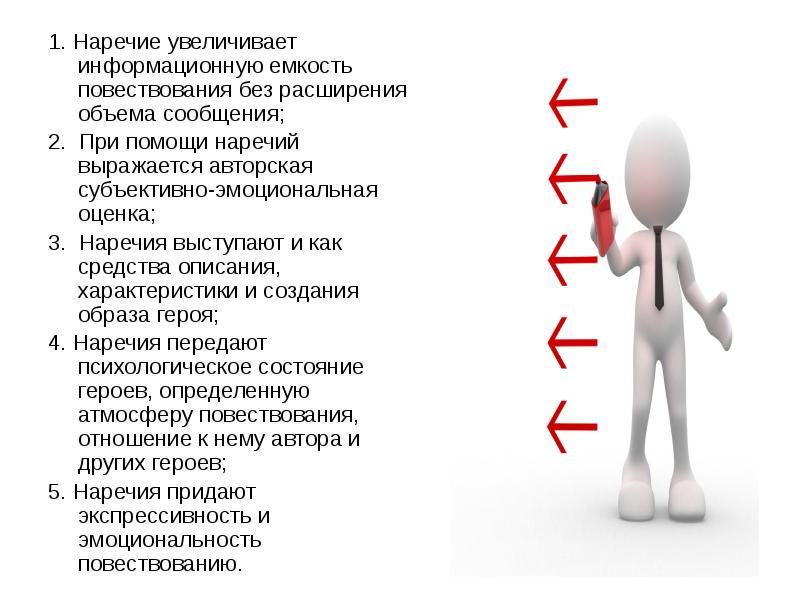 1. Наречие увеличивает информационную емкость повествования без расширения объема сообщения;

2. При помощи наречий выражается авторская субъективно-эмоциональная оценка;

3. Наречия выступают и как средства описания, характеристики и создания образа героя;

4. Наречия передают психологическое состояние героев, определенную атмосферу повествования, отношение к нему автора и других героев;

5. Наречия придают экспрессивность и эмоциональность повествованию.